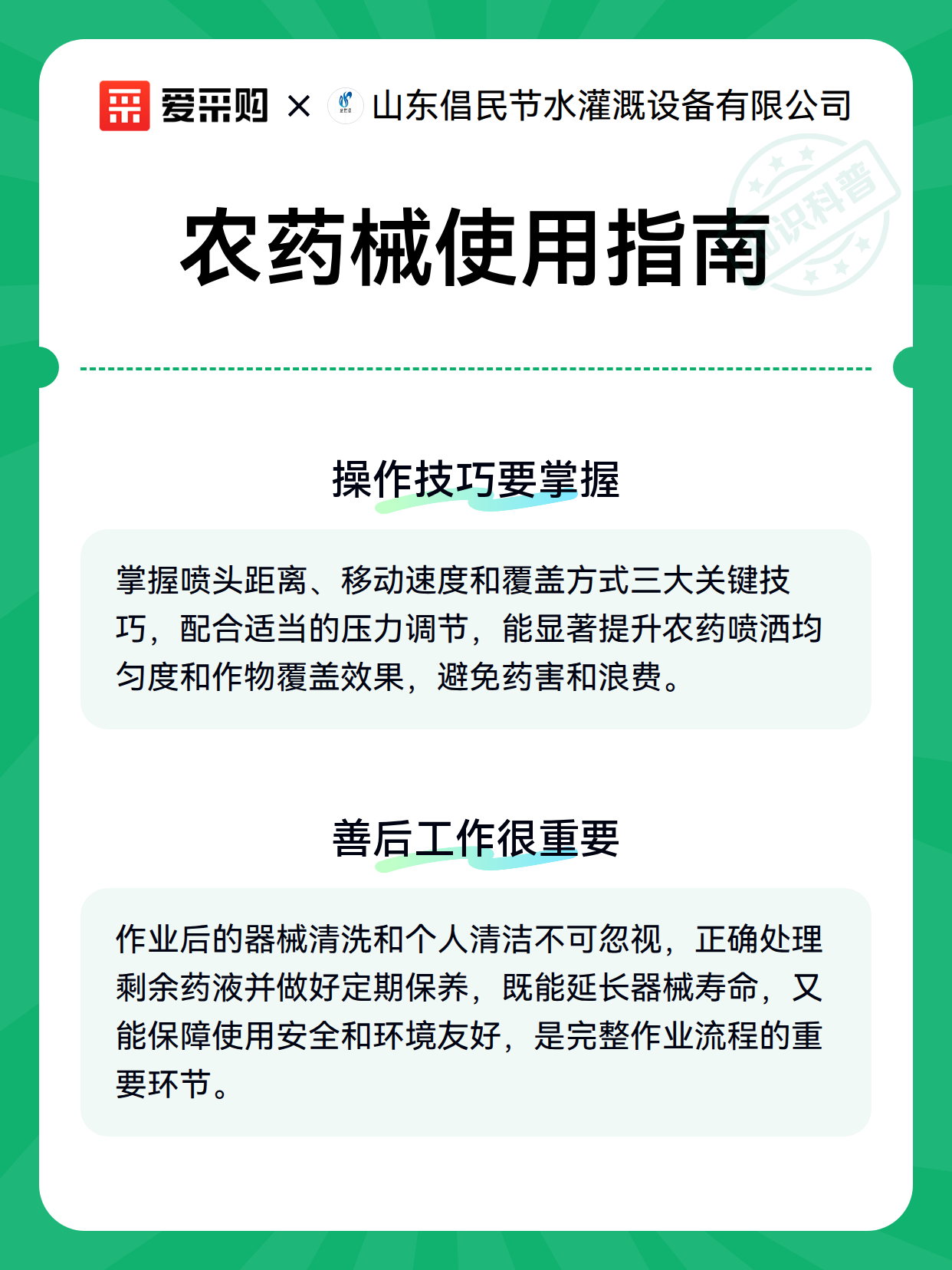 爱采购 × 山东倡民节水灌溉设备有限公司

知识科普

农药械使用指南

操作技巧要掌握

掌握喷头距离、移动速度和覆盖方式三大关键技巧，配合适当的压力调节，能显著提升农药喷洒均匀度和作物覆盖效果，避免药害和浪费。

善后工作很重要

作业后的器械清洗和个人清洁不可忽视，正确处理剩余药液并做好定期保养，既能延长器械寿命，又能保障使用安全和环境友好，是完整作业流程的重要环节。